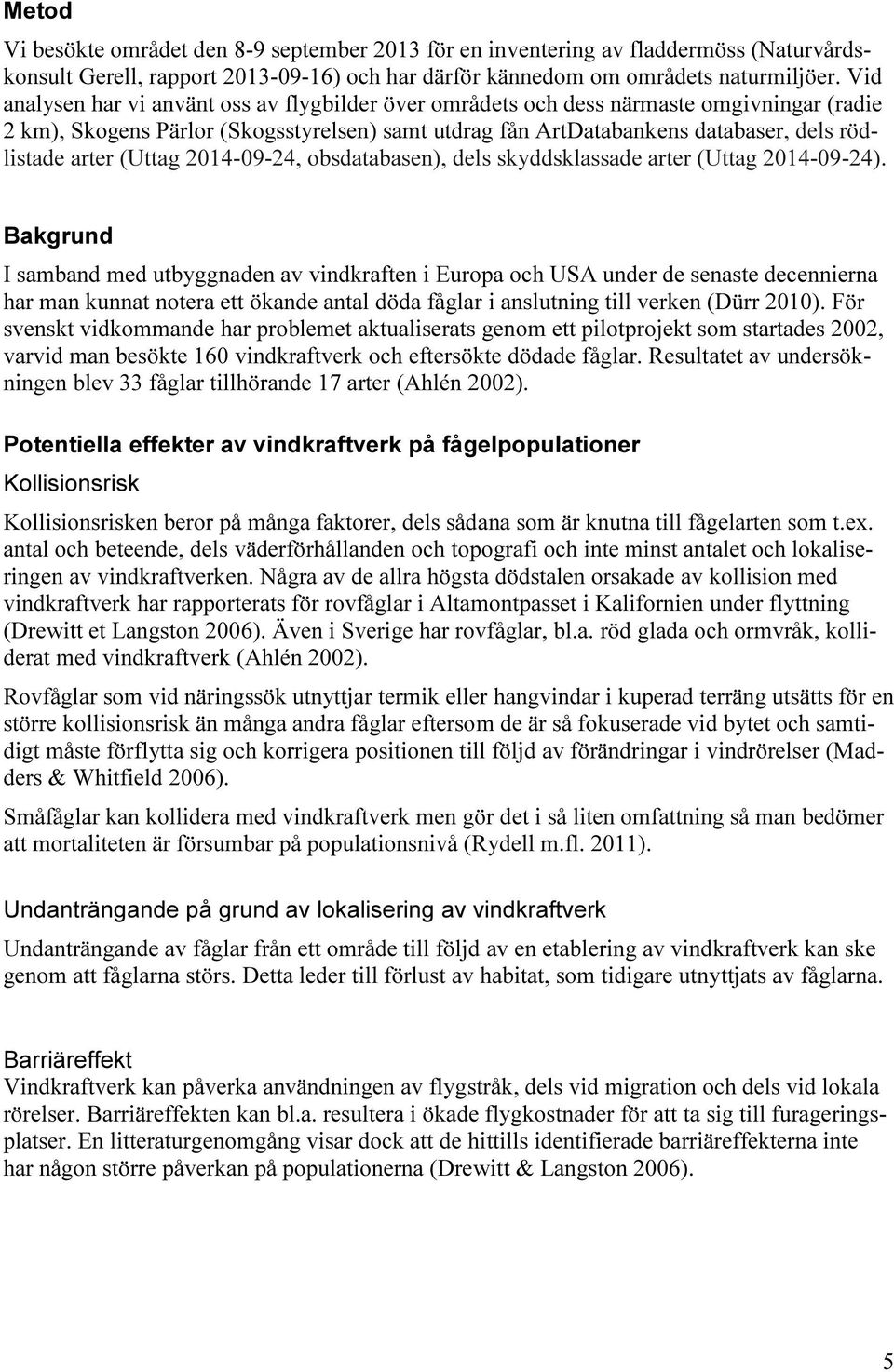 Metod

Vi besökte området den 8-9 september 2013 för en inventering av fladdermöss (Naturvårdskonsult Gerell, rapport 2013-09-16) och har därför kännedom om områdets naturmiljöer. Vid analysen har vi använt oss av flygbilder över områdets och dess närmaste omgivningar (radie 2 km), Skogens Pärlor (Skogsstyrelsen) samt utdrag fån ArtDatabankens databaser, dels rödlistade arter (Uttag 2014-09-24, obsdatabasen), dels skyddsklassade arter (Uttag 2014-09-24).

Bakgrund

I samband med utbyggnaden av vindkraften i Europa och USA under de senaste decennierna har man kunnat notera ett ökande antal döda fåglar i anslutning till verken (Dürr 2010). För svenskt vidkommande har problemet aktualiserats genom ett pilotprojekt som startades 2002, varvid man besökte 160 vindkraftverk och eftersökte dödade fåglar. Resultatet av undersökningen blev 33 fåglar tillhörande 17 arter (Ahlén 2002).

Potentiella effekter av vindkraftverk på fågelpopulationer

Kollisionsrisk

Kollisionsrisken beror på många faktorer, dels sådana som är knutna till fågelarten som t.ex. antal och beteende, dels väderförhållanden och topografi och inte minst antalet och lokaliseringen av vindkraftverken. Några av de allra högsta dödstalen orsakade av kollision med vindkraftverk har rapporterats för rovfåglar i Altamontpasset i Kalifornien under flyttning (Drewitt et Langston 2006). Även i Sverige har rovfåglar, bl.a. röd glada och ormvråk, kolliderat med vindkraftverk (Ahlén 2002).

Rovfåglar som vid näringssök utnyttjar termik eller hangvindar i kuperad terräng utsätts för en större kollisionsrisk än många andra fåglar eftersom de är så fokuserade vid bytet och samtidigt måste förflytta sig och korrigera positionen till följd av förändringar i vindrörelser (Madders & Whitfield 2006).

Småfåglar kan kollidera med vindkraftverk men gör det i så liten omfattning så man bedömer att mortaliteten är försumbar på populationsnivå (Rydell m.fl. 2011).

Undanträngande på grund av lokalisering av vindkraftverk

Undanträngande av fåglar från ett område till följd av en etablering av vindkraftverk kan ske genom att fåglarna störs. Detta leder till förlust av habitat, som tidigare utnyttjats av fåglarna.

Barriäreffekt

Vindkraftverk kan påverka användningen av flygstråk, dels vid migration och dels vid lokala rörelser. Barriäreffekten kan bl.a. resultera i ökade flygkostnader för att ta sig till furageringsplatser. En litteraturgenomgång visar dock att de hittills identifierade barriäreffekterna inte har någon större påverkan på populationerna (Drewitt & Langston 2006).

5